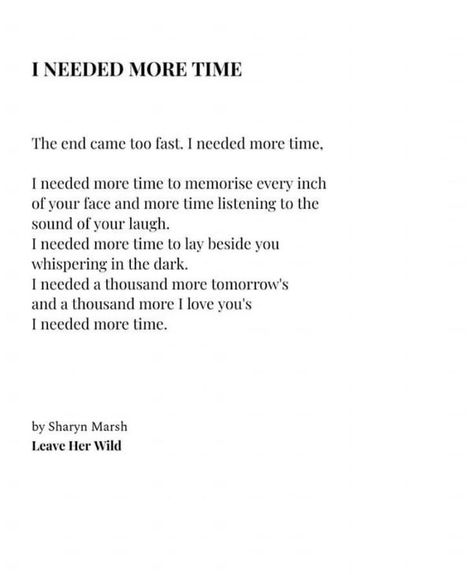 I NEEDED MORE TIME

The end came too fast. I needed more time.

I needed more time to memorise every inch of your face and more time listening to the sound of your laugh.
I needed more time to lay beside you whispering in the dark.
I needed a thousand more tomorrow's and a thousand more I love you's
I needed more time.

by Sharyn Marsh
Leave Her Wild